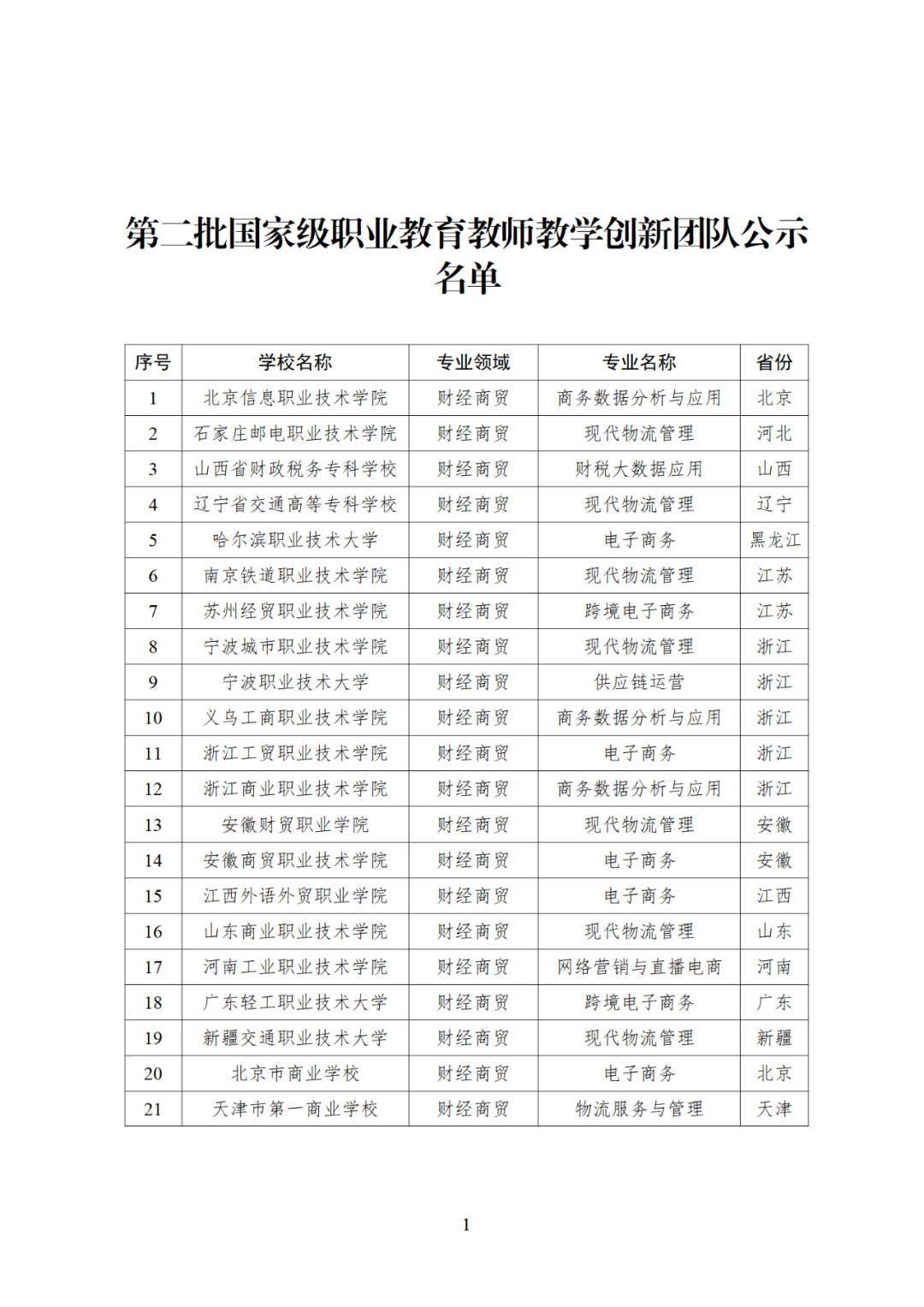 第二批国家级职业教育教师教学创新团队公示名单

| 序号 | 学校名称 | 专业领域 | 专业名称 | 省份 |
|---|---|---|---|---|
| 1 | 北京信息职业技术学院 | 财经商贸 | 商务数据分析与应用 | 北京 |
| 2 | 石家庄邮电职业技术学院 | 财经商贸 | 现代物流管理 | 河北 |
| 3 | 山西省财政税务专科学校 | 财经商贸 | 财税大数据应用 | 山西 |
| 4 | 辽宁省交通高等专科学校 | 财经商贸 | 现代物流管理 | 辽宁 |
| 5 | 哈尔滨职业技术大学 | 财经商贸 | 电子商务 | 黑龙江 |
| 6 | 南京铁道职业技术学院 | 财经商贸 | 现代物流管理 | 江苏 |
| 7 | 苏州经贸职业技术学院 | 财经商贸 | 跨境电子商务 | 江苏 |
| 8 | 宁波城市职业技术学院 | 财经商贸 | 现代物流管理 | 浙江 |
| 9 | 宁波职业技术大学 | 财经商贸 | 供应链运营 | 浙江 |
| 10 | 义乌工商职业技术学院 | 财经商贸 | 商务数据分析与应用 | 浙江 |
| 11 | 浙江工贸职业技术学院 | 财经商贸 | 电子商务 | 浙江 |
| 12 | 浙江商业职业技术学院 | 财经商贸 | 商务数据分析与应用 | 浙江 |
| 13 | 安徽财贸职业学院 | 财经商贸 | 现代物流管理 | 安徽 |
| 14 | 安徽商贸职业技术学院 | 财经商贸 | 电子商务 | 安徽 |
| 15 | 江西外语外贸职业学院 | 财经商贸 | 电子商务 | 江西 |
| 16 | 山东商业职业技术学院 | 财经商贸 | 现代物流管理 | 山东 |
| 17 | 河南工业职业技术学院 | 财经商贸 | 网络营销与直播电商 | 河南 |
| 18 | 广东轻工职业技术大学 | 财经商贸 | 跨境电子商务 | 广东 |
| 19 | 新疆交通职业技术大学 | 财经商贸 | 现代物流管理 | 新疆 |
| 20 | 北京市商业学校 | 财经商贸 | 电子商务 | 北京 |
| 21 | 天津市第一商业学校 | 财经商贸 | 物流服务与管理 | 天津 |

1